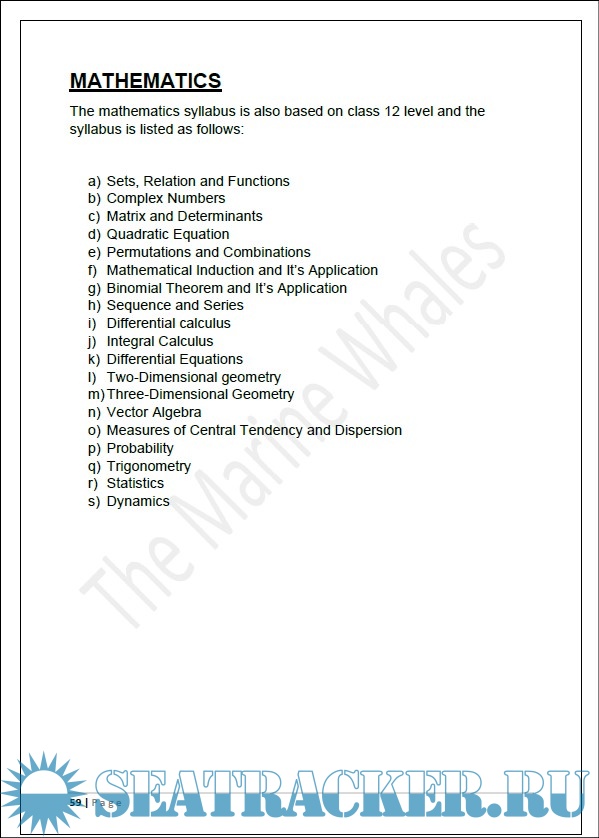 MATHEMATICS

The mathematics syllabus is also based on class 12 level and the syllabus is listed as follows:

a) Sets, Relation and Functions
b) Complex Numbers
c) Matrix and Determinants
d) Quadratic Equation
e) Permutations and Combinations
f) Mathematical Induction and It's Application
g) Binomial Theorem and It's Application
h) Sequence and Series
i) Differential calculus
j) Integral Calculus
k) Differential Equations
l) Two-Dimensional geometry
m) Three-Dimensional Geometry
n) Vector Algebra
o) Measures of Central Tendency and Dispersion
p) Probability
q) Trigonometry
r) Statistics
s) Dynamics

The Marine Whales

59 | Page

SEATRACKER.RU